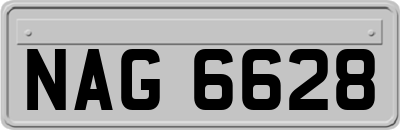 NAG 6628